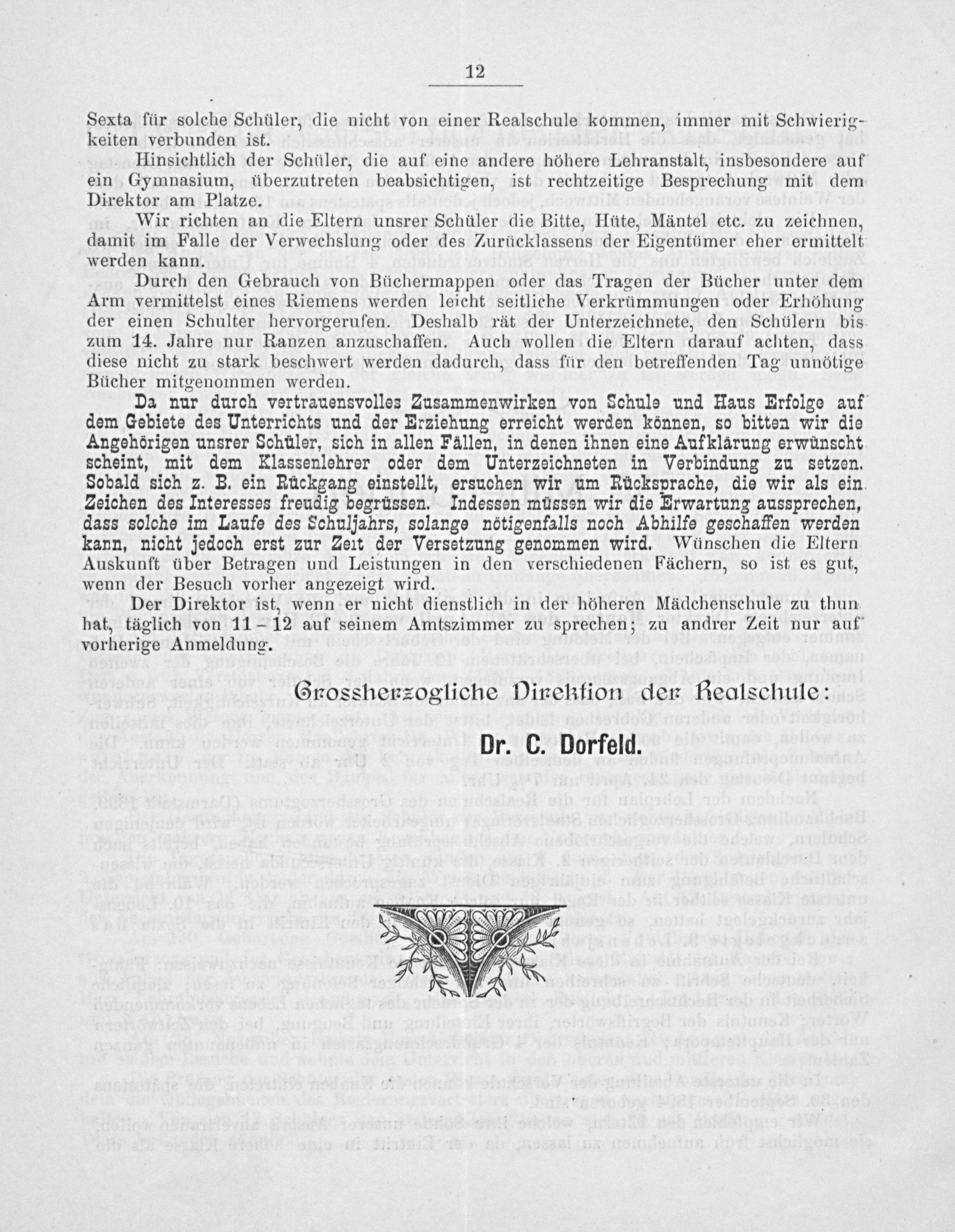 12

Sexta für solche Schüler, die nicht von einer Realschule kommen, immer mit Schwierigkeiten verbunden ist.

Hinsichtlich der Schüler, die auf eine andere höhere Lehranstalt, insbesondere auf ein Gymnasium, überzutreten beabsichtigen, ist rechtzeitige Besprechung mit dem Direktor am Platze.

Wir richten an die Eltern unsrer Schüler die Bitte, Hüte, Mäntel etc. zu zeichnen, damit im Falle der Verwechslung oder des Zurücklassens der Eigentümer eher ermittelt werden kann.

Durch den Gebrauch von Büchermappen oder das Tragen der Bücher unter dem Arm vermittelst eines Riemens werden leicht seitliche Verkrümmungen oder Erhöhung der einen Schulter hervorgerufen. Deshalb rät der Unterzeichnete, den Schülern bis zum 14. Jahre nur Ranzen anzuschaffen. Auch wollen die Eltern darauf achten, dass diese nicht zu stark beschwert werden dadurch, dass für den betreffenden Tag unnötige Bücher mitgenommen werden.

Da nur durch vertrauensvolles Zusammenwirken von Schule und Haus Erfolge auf dem Gebiete des Unterrichts und der Erziehung erreicht werden können, so bitten wir die Angehörigen unsrer Schüler, sich in allen Fällen, in denen ihnen eine Aufklärung erwünscht scheint, mit dem Klassenlehrer oder dem Unterzeichneten in Verbindung zu setzen. Sobald sich z. B. ein Rückgang einstellt, ersuchen wir um Rücksprache, die wir als ein Zeichen des Interesses freudig begrüssen. Indessen müssen wir die Erwartung aussprechen, dass solche im Laufe des Schuljahrs, solange nötigenfalls noch Abhilfe geschaffen werden kann, nicht jedoch erst zur Zeit der Versetzung genommen wird. Wünschen die Eltern Auskunft über Betragen und Leistungen in den verschiedenen Fächern, so ist es gut, wenn der Besuch vorher angezeigt wird.

Der Direktor ist, wenn er nicht dienstlich in der höheren Mädchenschule zu thun hat, täglich von 11–12 auf seinem Amtszimmer zu sprechen; zu andrer Zeit nur auf vorherige Anmeldung.

Grossherzogliche Direktion der Realschule:

Dr. C. Dorfeld.